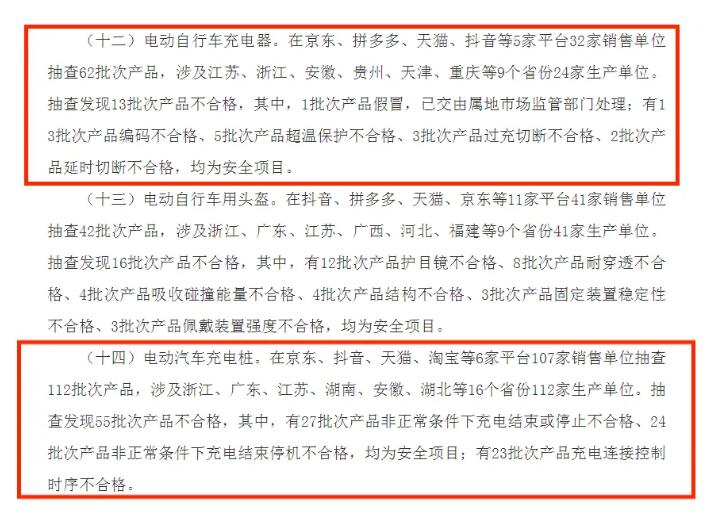 （十二）电动自行车充电器。在京东、拼多多、天猫、抖音等5家平台32家销售单位抽查62批次产品，涉及江苏、浙江、安徽、贵州、天津、重庆等9个省份24家生产单位。抽查发现13批次产品不合格，其中，1批次产品假冒，已交由属地市场监管部门处理；有13批次产品编码不合格、5批次产品超温保护不合格、3批次产品过充切断不合格、2批次产品延时切断不合格，均为安全项目。

（十三）电动自行车用头盔。在抖音、拼多多、天猫、京东等11家平台41家销售单位抽查42批次产品，涉及浙江、广东、江苏、广西、河北、福建等9个省份41家生产单位。抽查发现16批次产品不合格，其中，有12批次产品护目镜不合格、8批次产品耐穿透不合格、4批次产品吸收碰撞能量不合格、4批次产品结构不合格、3批次产品固定装置稳定性不合格、3批次产品佩戴装置强度不合格，均为安全项目。

（十四）电动汽车充电桩。在京东、抖音、天猫、淘宝等6家平台107家销售单位抽查112批次产品，涉及浙江、广东、江苏、湖南、安徽、湖北等16个省份112家生产单位。抽查发现55批次产品不合格，其中，有27批次产品非正常条件下充电结束或停止不合格、24批次产品非正常条件下充电结束停机不合格，均为安全项目；有23批次产品充电连接控制时序不合格。